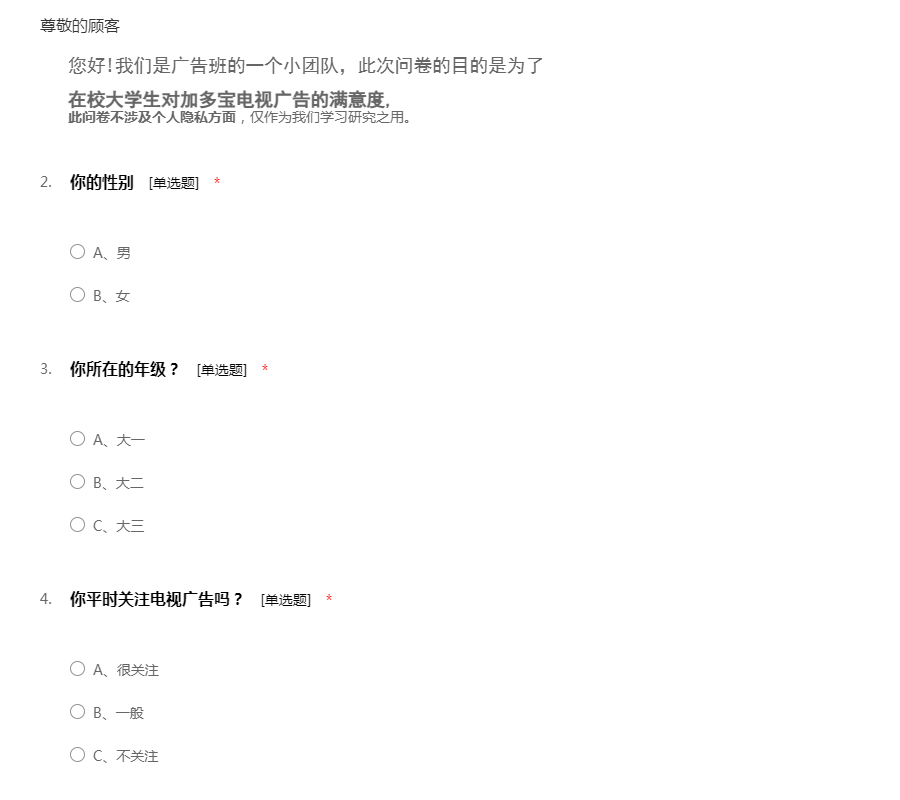 尊敬的顾客

您好!我们是广告班的一个小团队，此次问卷的目的是为了

在校大学生对加多宝电视广告的满意度,
此问卷不涉及个人隐私方面，仅作为我们学习研究之用。

2. 你的性别 [单选题] *

○ A、男

○ B、女

3. 你所在的年级？ [单选题] *

○ A、大一

○ B、大二

○ C、大三

4. 你平时关注电视广告吗？ [单选题] *

○ A、很关注

○ B、一般

○ C、不关注